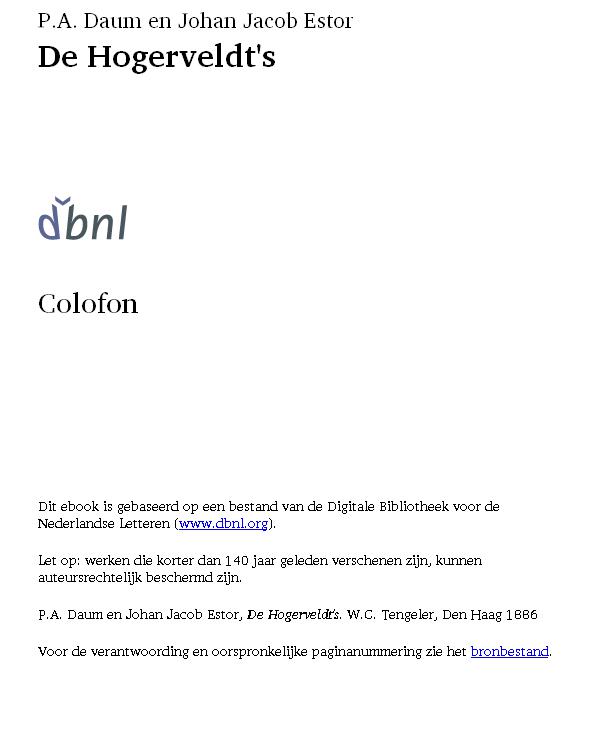 P.A. Daum en Johan Jacob Estor
De Hogerveldt's

dbnl

Colofon

Dit ebook is gebaseerd op een bestand van de Digitale Bibliotheek voor de Nederlandse Letteren (www.dbnl.org).

Let op: werken die korter dan 140 jaar geleden verschenen zijn, kunnen auteursrechtelijk beschermd zijn.

P.A. Daum en Johan Jacob Estor, De Hogerveldt's. W.C. Tengeler, Den Haag 1886

Voor de verantwoording en oorspronkelijke paginanummering zie het bronbestand.